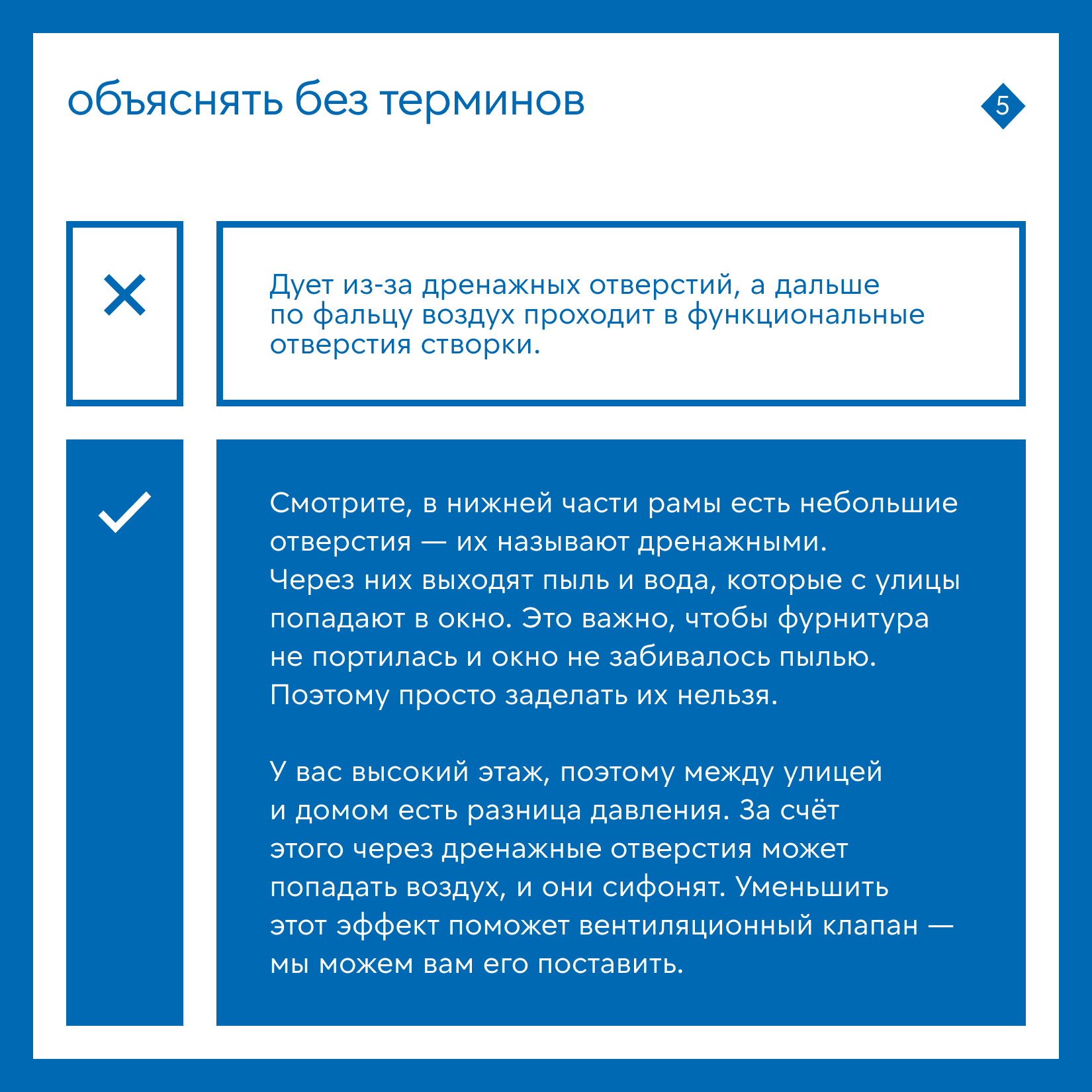 объяснять без терминов

5

Дует из-за дренажных отверстий, а дальше по фальцу воздух проходит в функциональные отверстия створки.

Смотрите, в нижней части рамы есть небольшие отверстия — их называют дренажными. Через них выходят пыль и вода, которые с улицы попадают в окно. Это важно, чтобы фурнитура не портилась и окно не забивалось пылью. Поэтому просто заделать их нельзя.

У вас высокий этаж, поэтому между улицей и домом есть разница давления. За счёт этого через дренажные отверстия может попадать воздух, и они сифонят. Уменьшить этот эффект поможет вентиляционный клапан — мы можем вам его поставить.